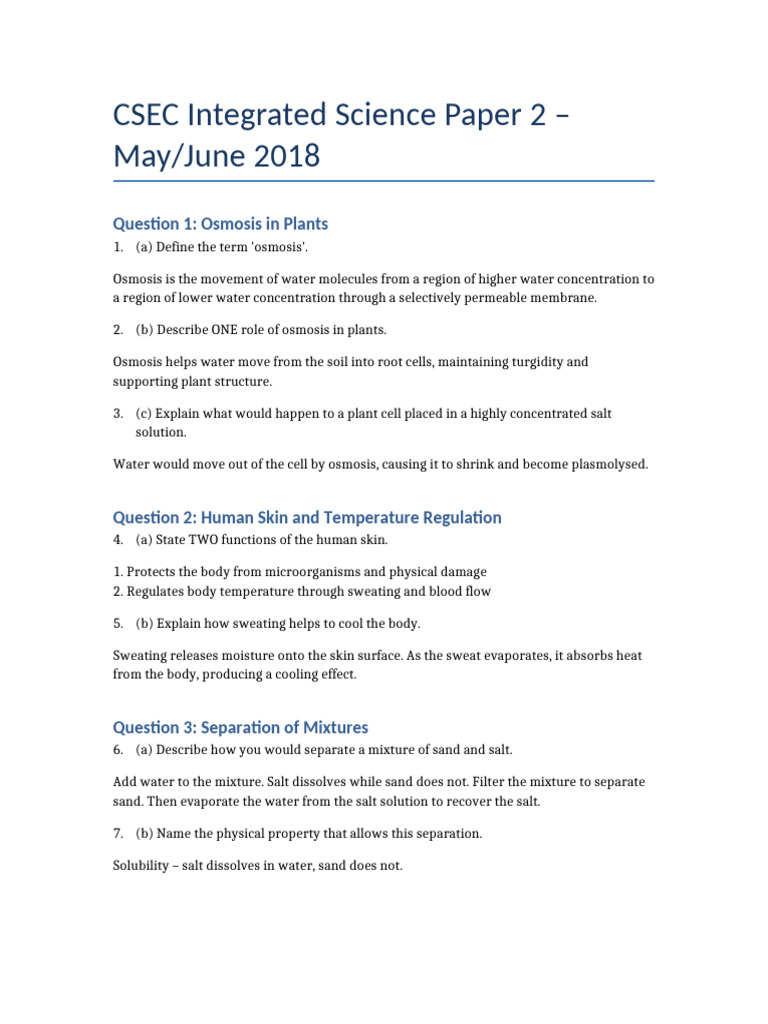 CSEC Integrated Science Paper 2 – May/June 2018

Question 1: Osmosis in Plants

1. (a) Define the term 'osmosis'.

Osmosis is the movement of water molecules from a region of higher water concentration to a region of lower water concentration through a selectively permeable membrane.

2. (b) Describe ONE role of osmosis in plants.

Osmosis helps water move from the soil into root cells, maintaining turgidity and supporting plant structure.

3. (c) Explain what would happen to a plant cell placed in a highly concentrated salt solution.

Water would move out of the cell by osmosis, causing it to shrink and become plasmolysed.

Question 2: Human Skin and Temperature Regulation

4. (a) State TWO functions of the human skin.

1. Protects the body from microorganisms and physical damage
2. Regulates body temperature through sweating and blood flow

5. (b) Explain how sweating helps to cool the body.

Sweating releases moisture onto the skin surface. As the sweat evaporates, it absorbs heat from the body, producing a cooling effect.

Question 3: Separation of Mixtures

6. (a) Describe how you would separate a mixture of sand and salt.

Add water to the mixture. Salt dissolves while sand does not. Filter the mixture to separate sand. Then evaporate the water from the salt solution to recover the salt.

7. (b) Name the physical property that allows this separation.

Solubility – salt dissolves in water, sand does not.